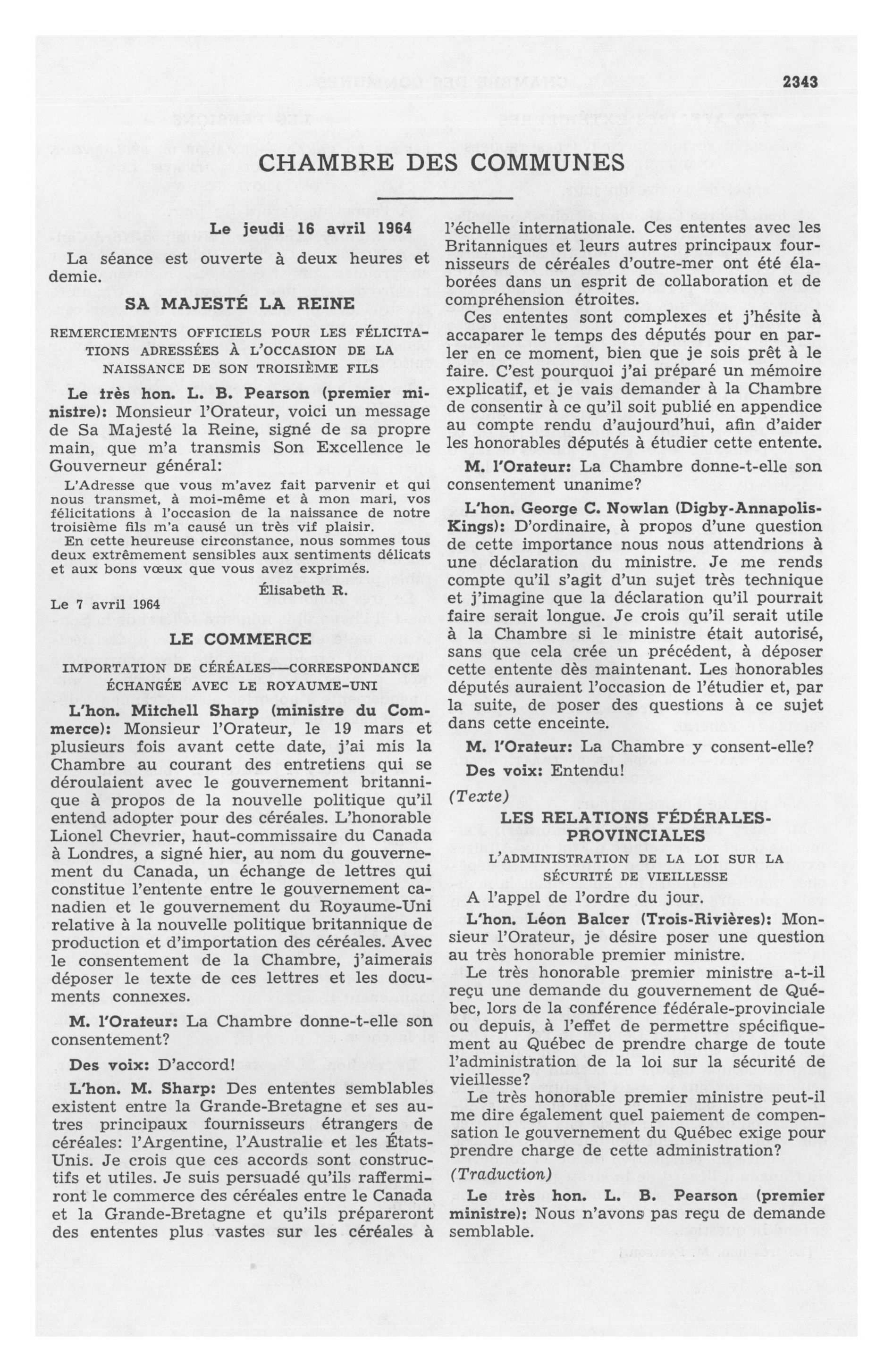 2343

CHAMBRE DES COMMUNES

Le jeudi 16 avril 1964

La séance est ouverte à deux heures et demie.

SA MAJESTÉ LA REINE

REMERCIEMENTS OFFICIELS POUR LES FÉLICITATIONS ADRESSÉES À L'OCCASION DE LA NAISSANCE DE SON TROISIÈME FILS

Le très hon. L. B. Pearson (premier ministre): Monsieur l'Orateur, voici un message de Sa Majesté la Reine, signé de sa propre main, que m'a transmis Son Excellence le Gouverneur général:

L'Adresse que vous m'avez fait parvenir et qui nous transmet, à moi-même et à mon mari, vos félicitations à l'occasion de la naissance de notre troisième fils m'a causé un très vif plaisir.

En cette heureuse circonstance, nous sommes tous deux extrêmement sensibles aux sentiments délicats et aux bons vœux que vous avez exprimés.

Élisabeth R.

Le 7 avril 1964

LE COMMERCE

IMPORTATION DE CÉRÉALES—CORRESPONDANCE ÉCHANGÉE AVEC LE ROYAUME-UNI

L'hon. Mitchell Sharp (ministre du Commerce): Monsieur l'Orateur, le 19 mars et plusieurs fois avant cette date, j'ai mis la Chambre au courant des entretiens qui se déroulaient avec le gouvernement britannique à propos de la nouvelle politique qu'il entend adopter pour des céréales. L'honorable Lionel Chevrier, haut-commissaire du Canada à Londres, a signé hier, au nom du gouvernement du Canada, un échange de lettres qui constitue l'entente entre le gouvernement canadien et le gouvernement du Royaume-Uni relative à la nouvelle politique britannique de production et d'importation des céréales. Avec le consentement de la Chambre, j'aimerais déposer le texte de ces lettres et les documents connexes.

M. l'Orateur: La Chambre donne-t-elle son consentement?

Des voix: D'accord!

L'hon. M. Sharp: Des ententes semblables existent entre la Grande-Bretagne et ses autres principaux fournisseurs étrangers de céréales: l'Argentine, l'Australie et les États-Unis. Je crois que ces accords sont constructifs et utiles. Je suis persuadé qu'ils raffermiront le commerce des céréales entre le Canada et la Grande-Bretagne et qu'ils prépareront des ententes plus vastes sur les céréales à l'échelle internationale. Ces ententes avec les Britanniques et leurs autres principaux fournisseurs de céréales d'outre-mer ont été élaborées dans un esprit de collaboration et de compréhension étroites.

Ces ententes sont complexes et j'hésite à accaparer le temps des députés pour en parler en ce moment, bien que je sois prêt à le faire. C'est pourquoi j'ai préparé un mémoire explicatif, et je vais demander à la Chambre de consentir à ce qu'il soit publié en appendice au compte rendu d'aujourd'hui, afin d'aider les honorables députés à étudier cette entente.

M. l'Orateur: La Chambre donne-t-elle son consentement unanime?

L'hon. George C. Nowlan (Digby-Annapolis-Kings): D'ordinaire, à propos d'une question de cette importance nous nous attendrions à une déclaration du ministre. Je me rends compte qu'il s'agit d'un sujet très technique et j'imagine que la déclaration qu'il pourrait faire serait longue. Je crois qu'il serait utile à la Chambre si le ministre était autorisé, sans que cela crée un précédent, à déposer cette entente dès maintenant. Les honorables députés auraient l'occasion de l'étudier et, par la suite, de poser des questions à ce sujet dans cette enceinte.

M. l'Orateur: La Chambre y consent-elle?

Des voix: Entendu!

(Texte)

LES RELATIONS FÉDÉRALES-PROVINCIALES

L'ADMINISTRATION DE LA LOI SUR LA SÉCURITÉ DE VIEILLESSE

A l'appel de l'ordre du jour.

L'hon. Léon Balcer (Trois-Rivières): Monsieur l'Orateur, je désire poser une question au très honorable premier ministre.

Le très honorable premier ministre a-t-il reçu une demande du gouvernement de Québec, lors de la conférence fédérale-provinciale ou depuis, à l'effet de permettre spécifiquement au Québec de prendre charge de toute l'administration de la loi sur la sécurité de vieillesse?

Le très honorable premier ministre peut-il me dire également quel paiement de compensation le gouvernement du Québec exige pour prendre charge de cette administration?

(Traduction)

Le très hon. L. B. Pearson (premier ministre): Nous n'avons pas reçu de demande semblable.